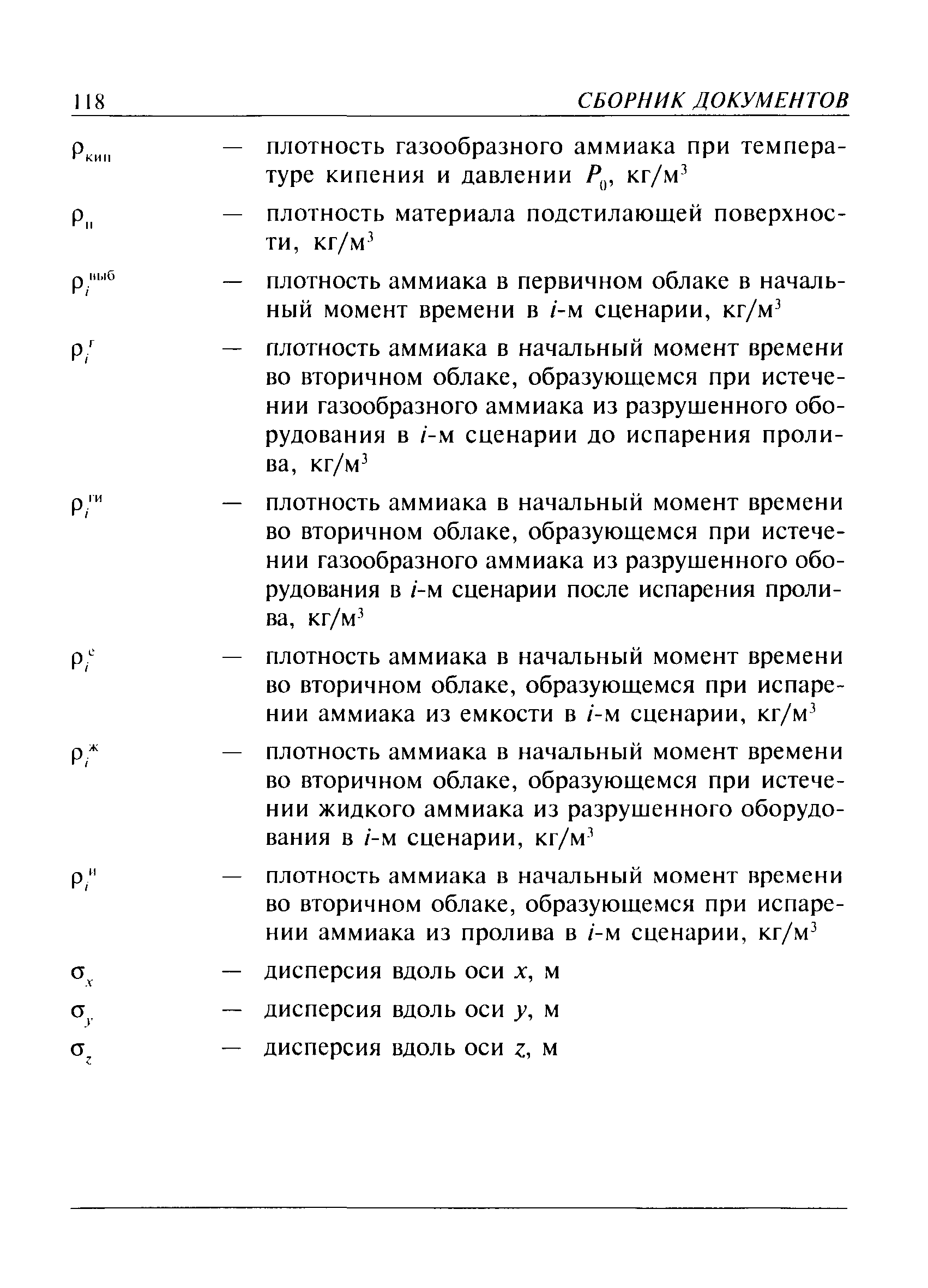 118 СБОРНИК ДОКУМЕНТОВ

$\rho_{кип}$ — плотность газообразного аммиака при температуре кипения и давлении $P_0$, кг/м$^3$

$\rho_{п}$ — плотность материала подстилающей поверхности, кг/м$^3$

$\rho_i^{выб}$ — плотность аммиака в первичном облаке в начальный момент времени в $i$-м сценарии, кг/м$^3$

$\rho_i^{г}$ — плотность аммиака в начальный момент времени во вторичном облаке, образующемся при истечении газообразного аммиака из разрушенного оборудования в $i$-м сценарии до испарения пролива, кг/м$^3$

$\rho_i^{ги}$ — плотность аммиака в начальный момент времени во вторичном облаке, образующемся при истечении газообразного аммиака из разрушенного оборудования в $i$-м сценарии после испарения пролива, кг/м$^3$

$\rho_i^{е}$ — плотность аммиака в начальный момент времени во вторичном облаке, образующемся при испарении аммиака из емкости в $i$-м сценарии, кг/м$^3$

$\rho_i^{ж}$ — плотность аммиака в начальный момент времени во вторичном облаке, образующемся при истечении жидкого аммиака из разрушенного оборудования в $i$-м сценарии, кг/м$^3$

$\rho_i^{и}$ — плотность аммиака в начальный момент времени во вторичном облаке, образующемся при испарении аммиака из пролива в $i$-м сценарии, кг/м$^3$

$\sigma_x$ — дисперсия вдоль оси $x$, м

$\sigma_y$ — дисперсия вдоль оси $y$, м

$\sigma_z$ — дисперсия вдоль оси $z$, м